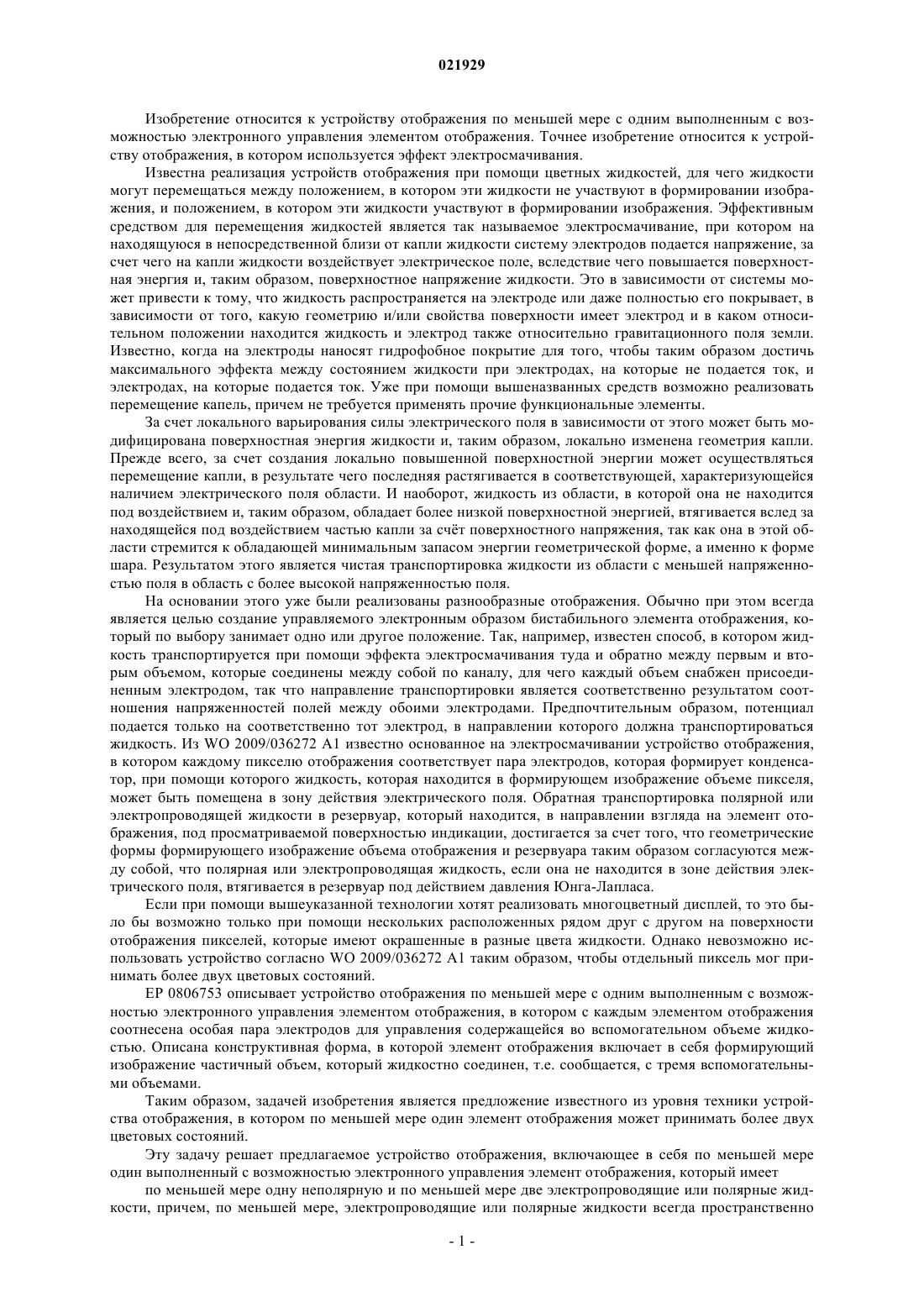 021929

Изобретение относится к устройству отображения по меньшей мере с одним выполненным с возможностью электронного управления элементом отображения. Точнее изобретение относится к устройству отображения, в котором используется эффект электросмачивания.

Известна реализация устройств отображения при помощи цветных жидкостей, для чего жидкости могут перемещаться между положением, в котором эти жидкости не участвуют в формировании изображения, и положением, в котором эти жидкости участвуют в формировании изображения. Эффективным средством для перемещения жидкостей является так называемое электросмачивание, при котором на находящуюся в непосредственной близи от капли жидкости систему электродов подается напряжение, за счет чего на капли жидкости воздействует электрическое поле, вследствие чего повышается поверхностная энергия и, таким образом, поверхностное напряжение жидкости. Это в зависимости от системы может привести к тому, что жидкость распространяется на электроде или даже полностью его покрывает, в зависимости от того, какую геометрию и/или свойства поверхности имеет электрод и в каком относительном положении находится жидкость и электрод также относительно гравитационного поля земли. Известно, когда на электроды наносят гидрофобное покрытие для того, чтобы таким образом достичь максимального эффекта между состоянием жидкости при электродах, на которые не подается ток, и электродах, на которые подается ток. Уже при помощи вышеназванных средств возможно реализовать перемещение капель, причем не требуется применять прочие функциональные элементы.

За счет локального варьирования силы электрического поля в зависимости от этого может быть модифицирована поверхностная энергия жидкости и, таким образом, локально изменена геометрия капли. Прежде всего, за счет создания локально повышенной поверхностной энергии может осуществляться перемещение капли, в результате чего последняя растягивается в соответствующей, характеризующейся наличием электрического поля области. И наоборот, жидкость из области, в которой она не находится под воздействием и, таким образом, обладает более низкой поверхностной энергией, втягивается вслед за находящейся под воздействием частью капли за счёт поверхностного напряжения, так как она в этой области стремится к обладающей минимальным запасом энергии геометрической форме, а именно к форме шара. Результатом этого является чистая транспортировка жидкости из области с меньшей напряженностью поля в область с более высокой напряженностью поля.

На основании этого уже были реализованы разнообразные отображения. Обычно при этом всегда является целью создание управляемого электронным образом бистабильного элемента отображения, который по выбору занимает одно или другое положение. Так, например, известен способ, в котором жидкость транспортируется при помощи эффекта электросмачивания туда и обратно между первым и вторым объемом, которые соединены между собой по каналу, для чего каждый объем снабжен присоединенным электродом, так что направление транспортировки является соответственно результатом соотношения напряженностей полей между обоими электродами. Предпочтительным образом, потенциал подается только на соответственно тот электрод, в направлении которого должна транспортироваться жидкость. Из WO 2009/036272 A1 известно основанное на электросмачивании устройство отображения, в котором каждому пикселю отображения соответствует пара электродов, которая формирует конденсатор, при помощи которого жидкость, которая находится в формирующем изображение объеме пикселя, может быть помещена в зону действия электрического поля. Обратная транспортировка полярной или электропроводящей жидкости в резервуар, который находится, в направлении взгляда на элемент отображения, под просматриваемой поверхностью индикации, достигается за счет того, что геометрические формы формирующего изображение объема отображения и резервуара таким образом согласуются между собой, что полярная или электропроводящая жидкость, если она не находится в зоне действия электрического поля, втягивается в резервуар под действием давления Юнга-Лапласа.

Если при помощи вышеуказанной технологии хотят реализовать многоцветный дисплей, то это было бы возможно только при помощи нескольких расположенных рядом друг с другом на поверхности отображения пикселей, которые имеют окрашенные в разные цвета жидкости. Однако невозможно использовать устройство согласно WO 2009/036272 A1 таким образом, чтобы отдельный пиксель мог принимать более двух цветовых состояний.

EP 0806753 описывает устройство отображения по меньшей мере с одним выполненным с возможностью электронного управления элементом отображения, в котором с каждым элементом отображения соотнесена особая пара электродов для управления содержащейся во вспомогательном объеме жидкостью. Описана конструктивная форма, в которой элемент отображения включает в себя формирующий изображение частичный объем, который жидкостно соединен, т.е. сообщается, с тремя вспомогательными объемами.

Таким образом, задачей изобретения является предложение известного из уровня техники устройства отображения, в котором по меньшей мере один элемент отображения может принимать более двух цветовых состояний.

Эту задачу решает предлагаемое устройство отображения, включающее в себя по меньшей мере один выполненный с возможностью электронного управления элемент отображения, который имеет

по меньшей мере одну неполярную и по меньшей мере две электропроводящие или полярные жидкости, причем, по меньшей мере, электропроводящие или полярные жидкости всегда пространственно

- 1 -